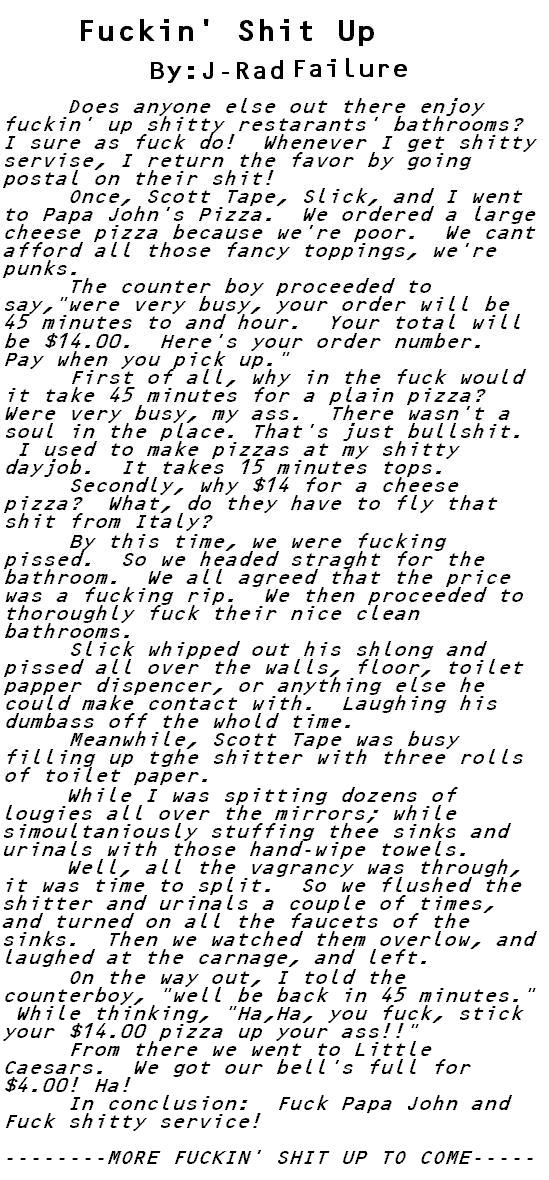 Fuckin' Shit Up
By:J-Rad Failure

Does anyone else out there enjoy fuckin' up shitty restarants' bathrooms? I sure as fuck do! Whenever I get shitty servise, I return the favor by going postal on their shit!

Once, Scott Tape, Slick, and I went to Papa John's Pizza. We ordered a large cheese pizza because we're poor. We cant afford all those fancy toppings, we're punks.

The counter boy proceeded to say,"were very busy, your order will be 45 minutes to and hour. Your total will be $14.00. Here's your order number. Pay when you pick up."

First of all, why in the fuck would it take 45 minutes for a plain pizza? Were very busy, my ass. There wasn't a soul in the place. That's just bullshit. I used to make pizzas at my shitty dayjob. It takes 15 minutes tops.

Secondly, why $14 for a cheese pizza? What, do they have to fly that shit from Italy?

By this time, we were fucking pissed. So we headed straght for the bathroom. We all agreed that the price was a fucking rip. We then proceeded to thoroughly fuck their nice clean bathrooms.

Slick whipped out his shlong and pissed all over the walls, floor, toilet papper dispencer, or anything else he could make contact with. Laughing his dumbass off the whold time.

Meanwhile, Scott Tape was busy filling up tghe shitter with three rolls of toilet paper.

While I was spitting dozens of lougies all over the mirrors; while simoultaniously stuffing thee sinks and urinals with those hand-wipe towels.

Well, all the vagrancy was through, it was time to split. So we flushed the shitter and urinals a couple of times, and turned on all the faucets of the sinks. Then we watched them overlow, and laughed at the carnage, and left.

On the way out, I told the counterboy, "well be back in 45 minutes." While thinking, "Ha,Ha, you fuck, stick your $14.00 pizza up your ass!!"

From there we went to Little Caesars. We got our bell's full for $4.00! Ha!

In conclusion: Fuck Papa John and Fuck shitty service!

--------MORE FUCKIN' SHIT UP TO COME-----